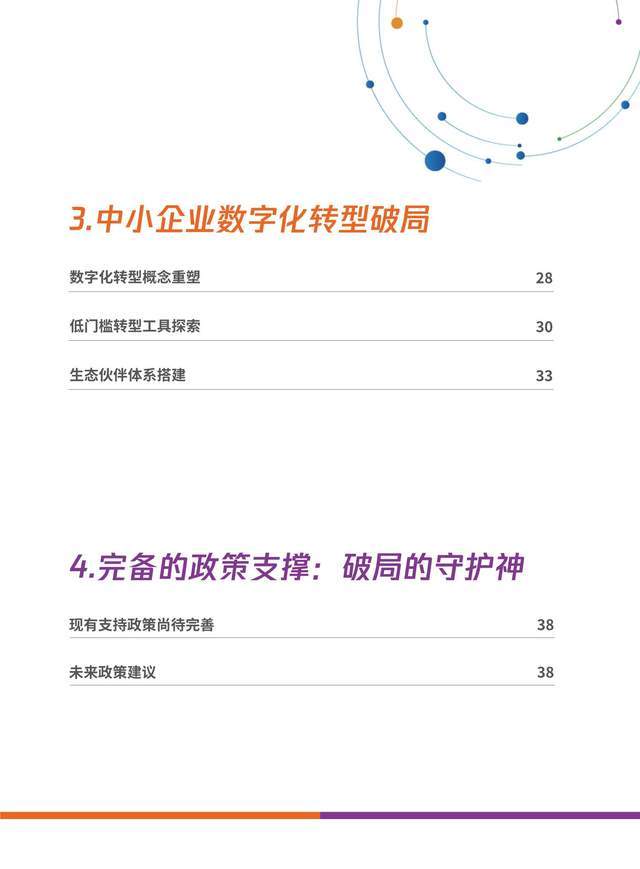 3.中小企业数字化转型破局

数字化转型概念重塑 28

低门槛转型工具探索 30

生态伙伴体系搭建 33

4.完备的政策支撑：破局的守护神

现有支持政策尚待完善 38

未来政策建议 38